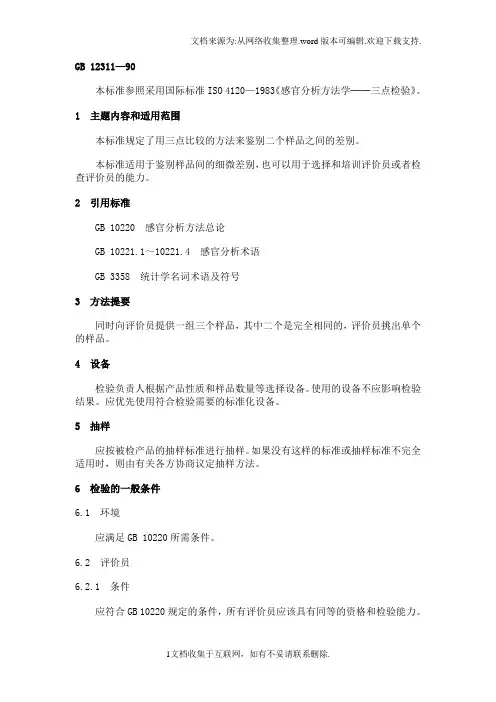 文档来源为:从网络收集整理.word版本可编辑.欢迎下载支持.

GB 12311—90

本标准参照采用国际标准 ISO 4120—1983《感官分析方法学——三点检验》。

1　主题内容和适用范围

本标准规定了用三点比较的方法来鉴别二个样品之间的差别。

本标准适用于鉴别样品间的细微差别,也可以用于选择和培训评价员或者检查评价员的能力。

2　引用标准

GB 10220　感官分析方法总论

GB 10221.1～10221.4　感官分析术语

GB 3358　统计学名词术语及符号

3　方法提要

同时向评价员提供一组三个样品,其中二个是完全相同的,评价员挑出单个的样品。

4　设备

检验负责人根据产品性质和样品数量等选择设备。使用的设备不应影响检验结果。应优先使用符合检验需要的标准化设备。

5　抽样

应按被检产品的抽样标准进行抽样。如果没有这样的标准或抽样标准不完全适用时,则由有关各方协商议定抽样方法。

6　检验的一般条件

6.1　环境

应满足 GB 10220 所需条件。

6.2　评价员

6.2.1　条件

应符合 GB 10220 规定的条件,所有评价员应该具有同等的资格和检验能力。

1文档收集于互联网,如有不妥请联系删除.